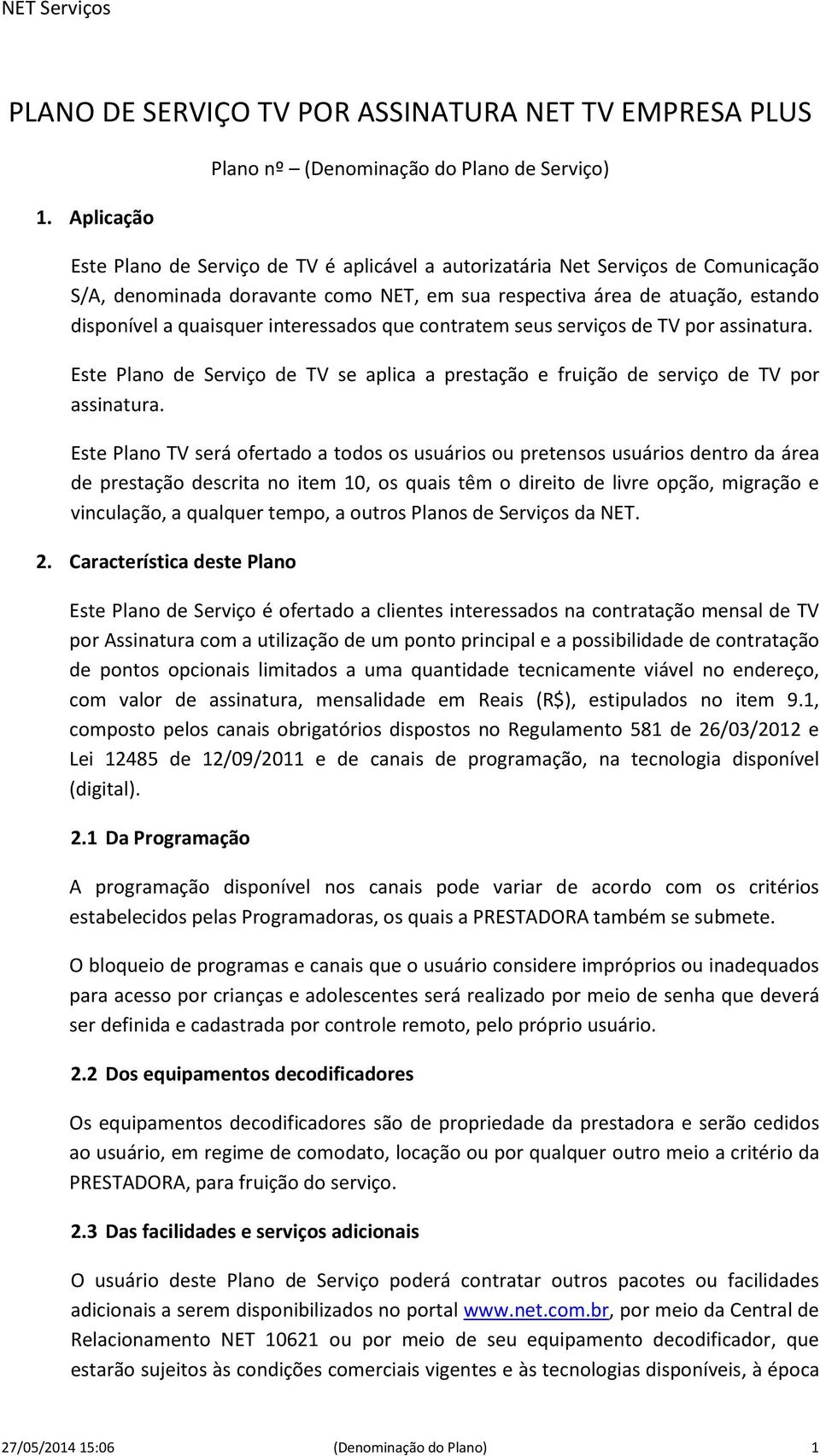 NET Serviços

PLANO DE SERVIÇO TV POR ASSINATURA NET TV EMPRESA PLUS

Plano nº – (Denominação do Plano de Serviço)

1. Aplicação

Este Plano de Serviço de TV é aplicável a autorizatária Net Serviços de Comunicação S/A, denominada doravante como NET, em sua respectiva área de atuação, estando disponível a quaisquer interessados que contratem seus serviços de TV por assinatura.

Este Plano de Serviço de TV se aplica a prestação e fruição de serviço de TV por assinatura.

Este Plano TV será ofertado a todos os usuários ou pretensos usuários dentro da área de prestação descrita no item 10, os quais têm o direito de livre opção, migração e vinculação, a qualquer tempo, a outros Planos de Serviços da NET.

2. Característica deste Plano

Este Plano de Serviço é ofertado a clientes interessados na contratação mensal de TV por Assinatura com a utilização de um ponto principal e a possibilidade de contratação de pontos opcionais limitados a uma quantidade tecnicamente viável no endereço, com valor de assinatura, mensalidade em Reais (R$), estipulados no item 9.1, composto pelos canais obrigatórios dispostos no Regulamento 581 de 26/03/2012 e Lei 12485 de 12/09/2011 e de canais de programação, na tecnologia disponível (digital).

2.1 Da Programação

A programação disponível nos canais pode variar de acordo com os critérios estabelecidos pelas Programadoras, os quais a PRESTADORA também se submete.

O bloqueio de programas e canais que o usuário considere impróprios ou inadequados para acesso por crianças e adolescentes será realizado por meio de senha que deverá ser definida e cadastrada por controle remoto, pelo próprio usuário.

2.2 Dos equipamentos decodificadores

Os equipamentos decodificadores são de propriedade da prestadora e serão cedidos ao usuário, em regime de comodato, locação ou por qualquer outro meio a critério da PRESTADORA, para fruição do serviço.

2.3 Das facilidades e serviços adicionais

O usuário deste Plano de Serviço poderá contratar outros pacotes ou facilidades adicionais a serem disponibilizados no portal www.net.com.br, por meio da Central de Relacionamento NET 10621 ou por meio de seu equipamento decodificador, que estarão sujeitos às condições comerciais vigentes e às tecnologias disponíveis, à época

27/05/2014 15:06 (Denominação do Plano) 1